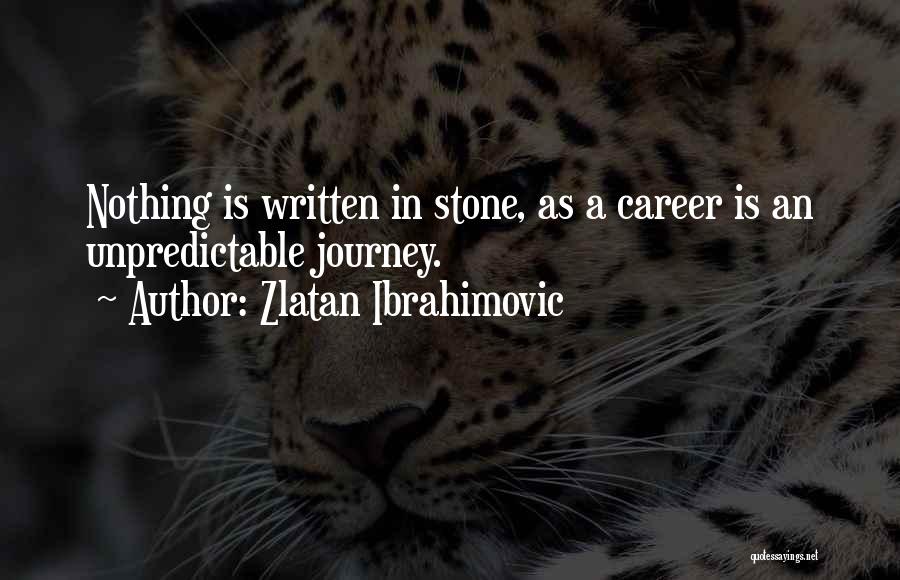 Nothing is written in stone, as a career is an unpredictable journey.
~ Author: Zlatan Ibrahimovic

quotessayings.net